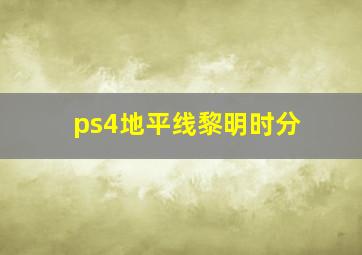 ps4地平线黎明时分